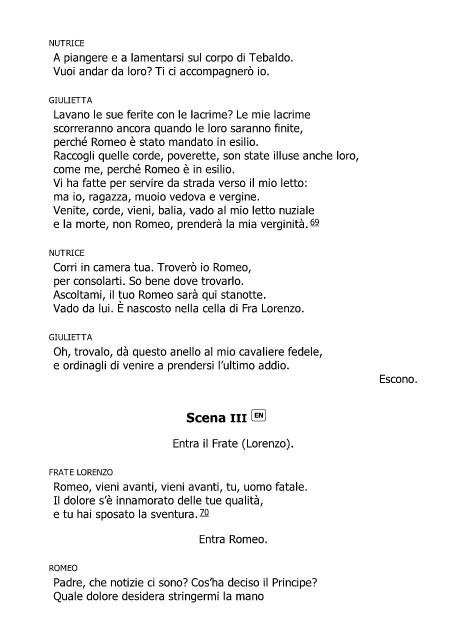 NUTRICE
A piangere e a lamentarsi sul corpo di Tebaldo.
Vuoi andar da loro? Ti ci accompagnerò io.

GIULIETTA
Lavano le sue ferite con le lacrime? Le mie lacrime scorreranno ancora quando le loro saranno finite, perché Romeo è stato mandato in esilio.
Raccogli quelle corde, poverette, son state illuse anche loro, come me, perché Romeo è in esilio.
Vi ha fatte per servire da strada verso il mio letto: ma io, ragazza, muoio vedova e vergine.
Venite, corde, vieni, balia, vado al mio letto nuziale e la morte, non Romeo, prenderà la mia verginità. 69

NUTRICE
Corri in camera tua. Troverò io Romeo, per consolarti. So bene dove trovarlo.
Ascoltami, il tuo Romeo sarà qui stanotte.
Vado da lui. È nascosto nella cella di Fra Lorenzo.

GIULIETTA
Oh, trovalo, dà questo anello al mio cavaliere fedele, e ordinagli di venire a prendersi l'ultimo addio.

Escono.

Scena III EN

Entra il Frate (Lorenzo).

FRATE LORENZO
Romeo, vieni avanti, vieni avanti, tu, uomo fatale.
Il dolore s'è innamorato delle tue qualità, e tu hai sposato la sventura. 70

Entra Romeo.

ROMEO
Padre, che notizie ci sono? Cos'ha deciso il Principe?
Quale dolore desidera stringermi la mano